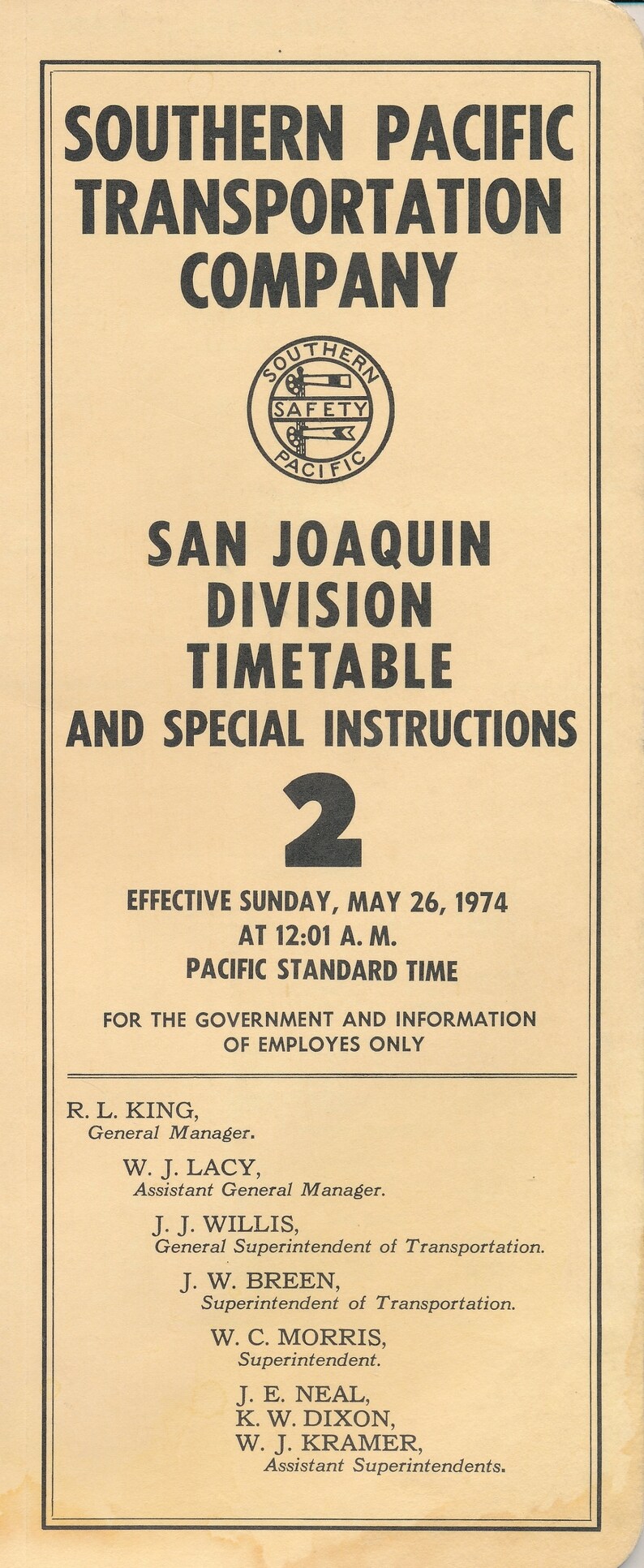 SOUTHERN PACIFIC TRANSPORTATION COMPANY

SOUTHERN
SAFETY
PACIFIC

SAN JOAQUIN DIVISION TIMETABLE
AND SPECIAL INSTRUCTIONS

2

EFFECTIVE SUNDAY, MAY 26, 1974
AT 12:01 A. M.
PACIFIC STANDARD TIME

FOR THE GOVERNMENT AND INFORMATION OF EMPLOYES ONLY

R. L. KING,
General Manager.

W. J. LACY,
Assistant General Manager.

J. J. WILLIS,
General Superintendent of Transportation.

J. W. BREEN,
Superintendent of Transportation.

W. C. MORRIS,
Superintendent.

J. E. NEAL,
K. W. DIXON,
W. J. KRAMER,
Assistant Superintendents.